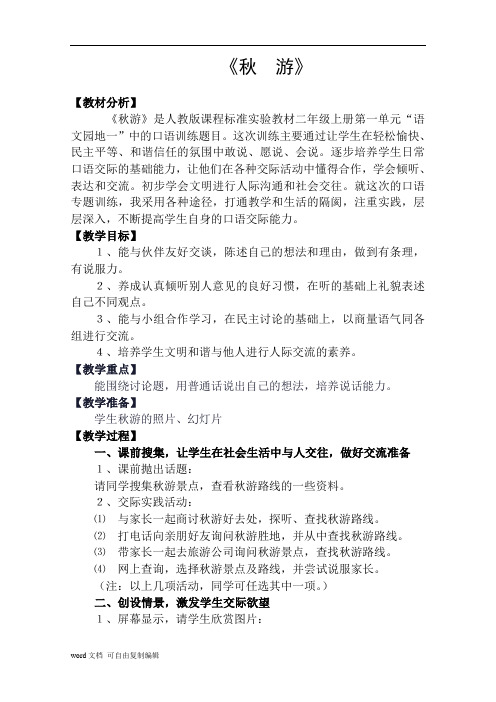 《秋　游》

【教材分析】

《秋游》是人教版课程标准实验教材二年级上册第一单元“语文园地一”中的口语训练题目。这次训练主要通过让学生在轻松愉快、民主平等、和谐信任的氛围中敢说、愿说、会说。逐步培养学生日常口语交际的基础能力，让他们在各种交际活动中懂得合作，学会倾听、表达和交流。初步学会文明进行人际沟通和社会交往。就这次的口语专题训练，我采用各种途径，打通教学和生活的隔阂，注重实践，层层深入，不断提高学生自身的口语交际能力。

【教学目标】

1、能与伙伴友好交谈，陈述自己的想法和理由，做到有条理，有说服力。

2、养成认真倾听别人意见的良好习惯，在听的基础上礼貌表述自己不同观点。

3、能与小组合作学习，在民主讨论的基础上，以商量语气同各组进行交流。

4、培养学生文明和谐与他人进行人际交流的素养。

【教学重点】

能围绕讨论题，用普通话说出自己的想法，培养说话能力。

【教学准备】

学生秋游的照片、幻灯片

【教学过程】

一、课前搜集，让学生在社会生活中与人交往，做好交流准备

1、课前抛出话题：

请同学搜集秋游景点，查看秋游路线的一些资料。

2、交际实践活动：

⑴ 与家长一起商讨秋游好去处，探听、查找秋游路线。

⑵ 打电话向亲朋好友询问秋游胜地，并从中查找秋游路线。

⑶ 带家长一起去旅游公司询问秋游景点，查找秋游路线。

⑷ 网上查询，选择秋游景点及路线，并尝试说服家长。

（注：以上几项活动，同学可任选其中一项。）

二、创设情景，激发学生交际欲望

1、屏幕显示，请学生欣赏图片：

word 文档 可自由复制编辑